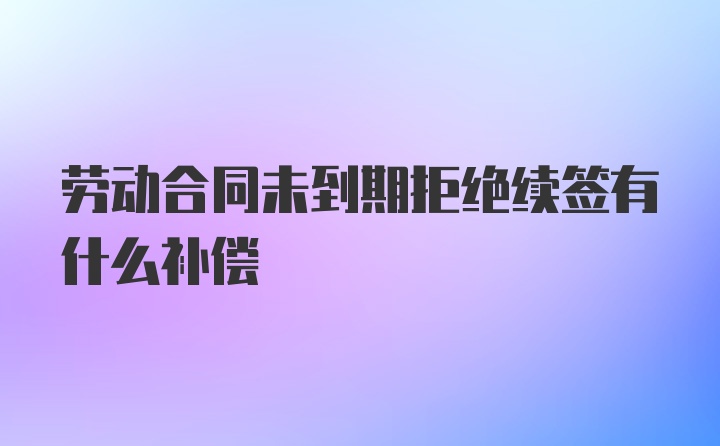 劳动合同未到期拒绝续签有什么补偿